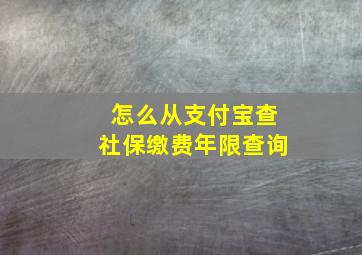 怎么从支付宝查
社保缴费年限查询